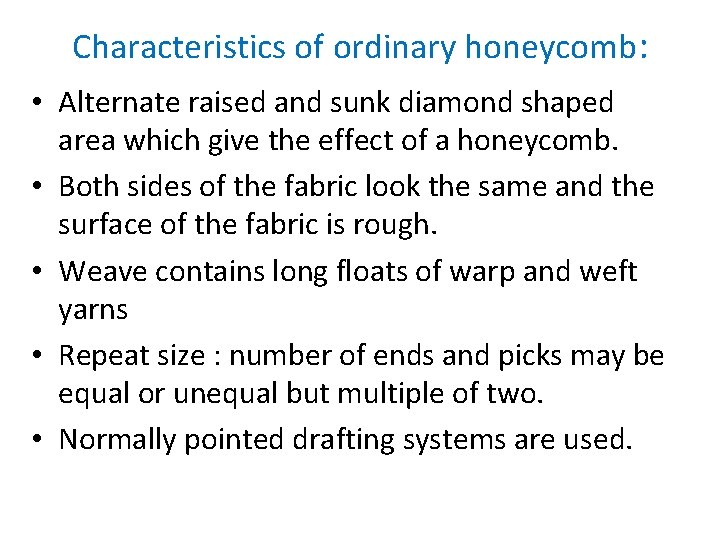 Characteristics of ordinary honeycomb:

• Alternate raised and sunk diamond shaped area which give the effect of a honeycomb.
• Both sides of the fabric look the same and the surface of the fabric is rough.
• Weave contains long floats of warp and weft yarns
• Repeat size : number of ends and picks may be equal or unequal but multiple of two.
• Normally pointed drafting systems are used.